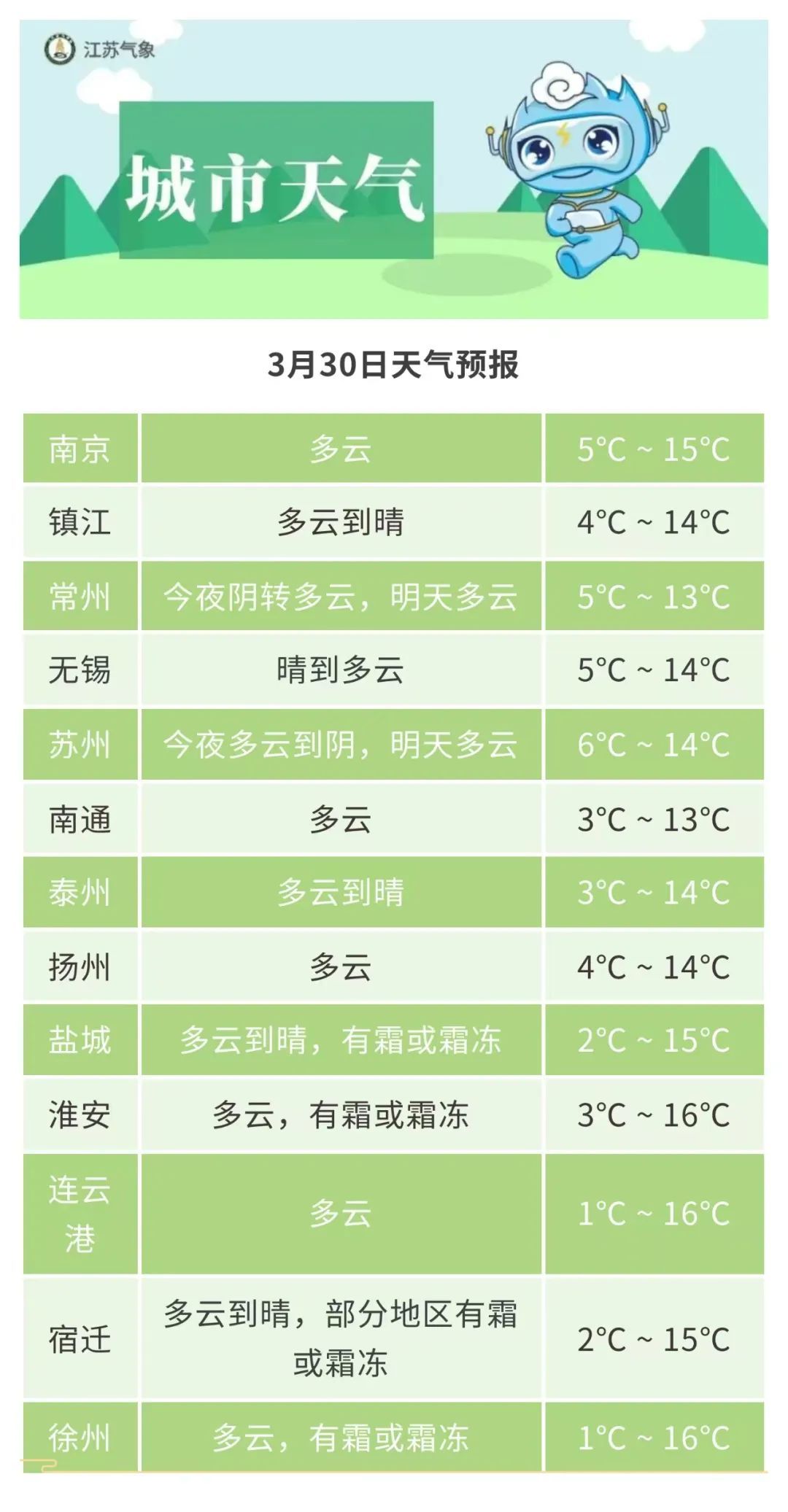 江苏气象

城市天气

3月30日天气预报

| 南京 | 多云 | 5°C ~ 15°C |
|---|---|---|
| 镇江 | 多云到晴 | 4°C ~ 14°C |
| 常州 | 今夜阴转多云，明天多云 | 5°C ~ 13°C |
| 无锡 | 晴到多云 | 5°C ~ 14°C |
| 苏州 | 今夜多云到阴，明天多云 | 6°C ~ 14°C |
| 南通 | 多云 | 3°C ~ 13°C |
| 泰州 | 多云到晴 | 3°C ~ 14°C |
| 扬州 | 多云 | 4°C ~ 14°C |
| 盐城 | 多云到晴，有霜或霜冻 | 2°C ~ 15°C |
| 淮安 | 多云，有霜或霜冻 | 3°C ~ 16°C |
| 连云港 | 多云 | 1°C ~ 16°C |
| 宿迁 | 多云到晴，部分地区有霜或霜冻 | 2°C ~ 15°C |
| 徐州 | 多云，有霜或霜冻 | 1°C ~ 16°C |